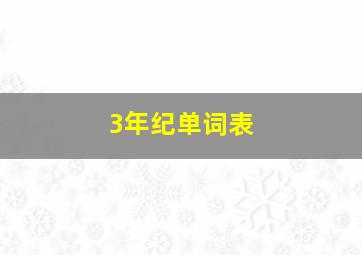 3年纪单词表